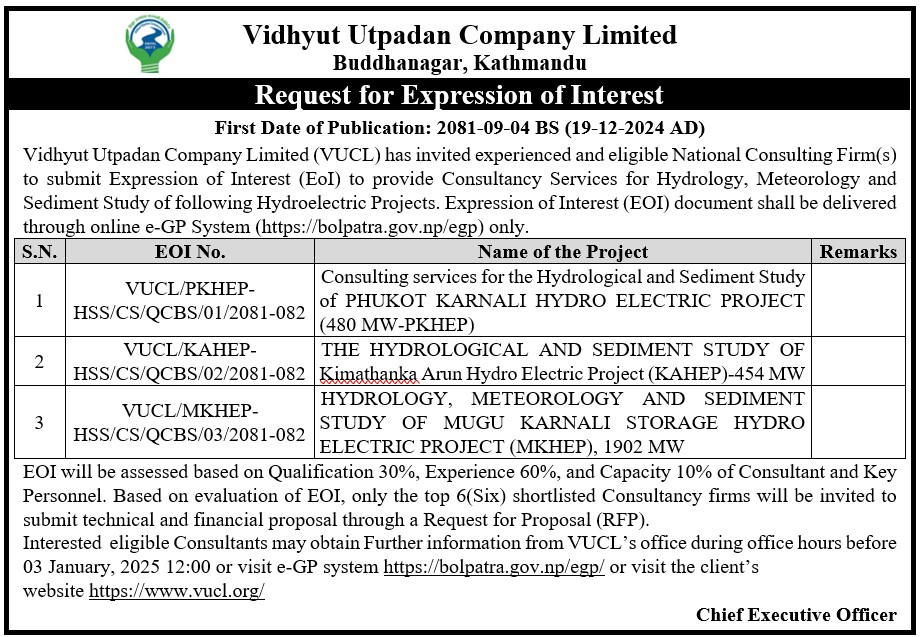 Vidhyut Utpadan Company Limited
Buddhanagar, Kathmandu

Request for Expression of Interest

First Date of Publication: 2081-09-04 BS (19-12-2024 AD)

Vidhyut Utpadan Company Limited (VUCL) has invited experienced and eligible National Consulting Firm(s) to submit Expression of Interest (EoI) to provide Consultancy Services for Hydrology, Meteorology and Sediment Study of following Hydroelectric Projects. Expression of Interest (EOI) document shall be delivered through online e-GP System (https://bolpatra.gov.np/egp) only.

| S.N. | EOI No. | Name of the Project | Remarks |
|---|---|---|---|
| 1 | VUCL/PKHEP-HSS/CS/QCBS/01/2081-082 | Consulting services for the Hydrological and Sediment Study of PHUKOT KARNALI HYDRO ELECTRIC PROJECT (480 MW-PKHEP) | |
| 2 | VUCL/KAHEP-HSS/CS/QCBS/02/2081-082 | THE HYDROLOGICAL AND SEDIMENT STUDY OF Kimathanka Arun Hydro Electric Project (KAHEP)-454 MW | |
| 3 | VUCL/MKHEP-HSS/CS/QCBS/03/2081-082 | HYDROLOGY, METEOROLOGY AND SEDIMENT STUDY OF MUGU KARNALI STORAGE HYDRO ELECTRIC PROJECT (MKHEP), 1902 MW | |

EOI will be assessed based on Qualification 30%, Experience 60%, and Capacity 10% of Consultant and Key Personnel. Based on evaluation of EOI, only the top 6(Six) shortlisted Consultancy firms will be invited to submit technical and financial proposal through a Request for Proposal (RFP).
Interested eligible Consultants may obtain Further information from VUCL's office during office hours before 03 January, 2025 12:00 or visit e-GP system https://bolpatra.gov.np/egp/ or visit the client's website https://www.vucl.org/

Chief Executive Officer